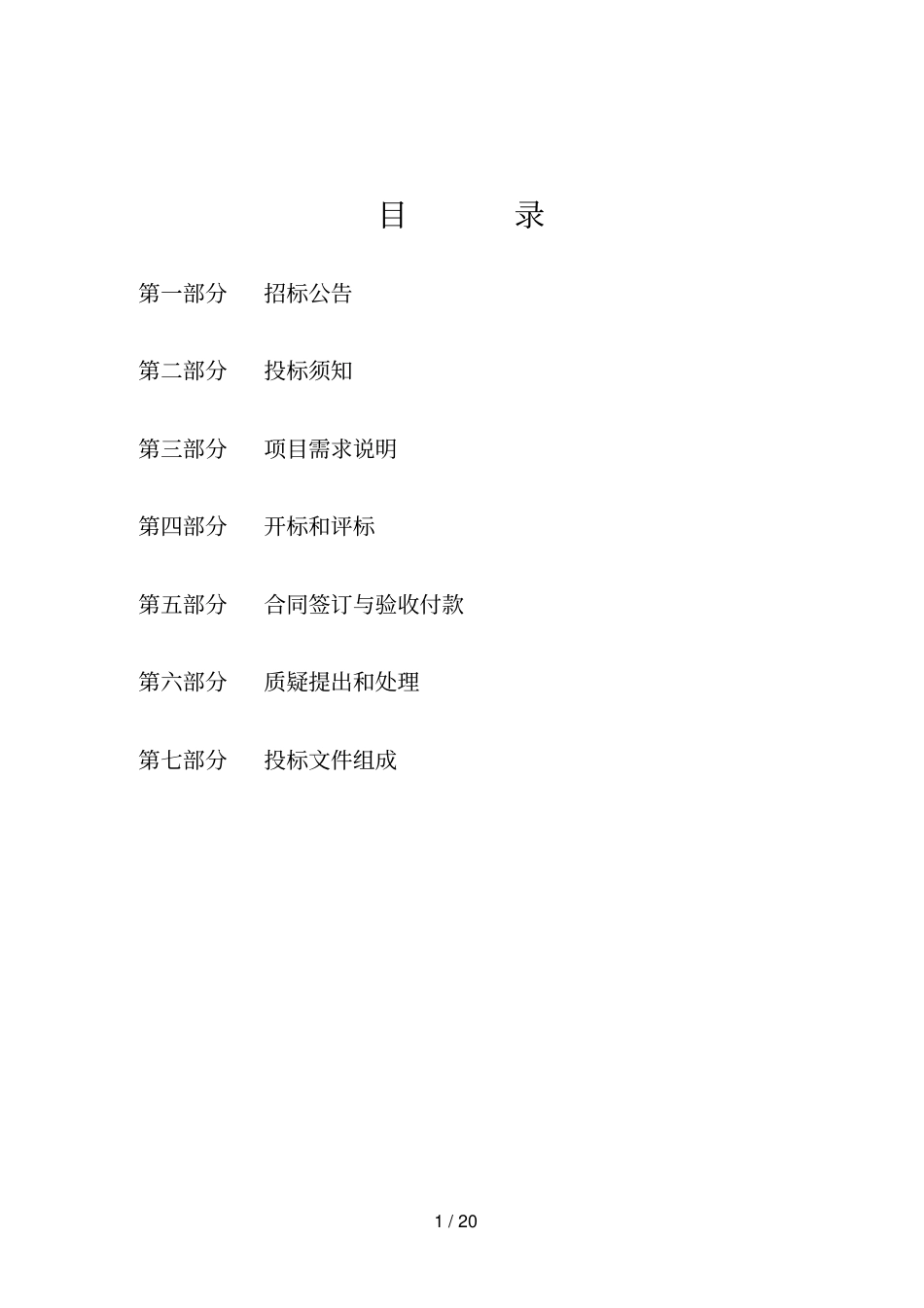 目　　录

第一部分　招标公告

第二部分　投标须知

第三部分　项目需求说明

第四部分　开标和评标

第五部分　合同签订与验收付款

第六部分　质疑提出和处理

第七部分　投标文件组成

1 / 20